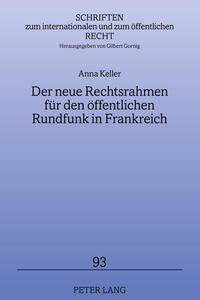 SCHRIFTEN
zum internationalen und zum öffentlichen
RECHT
Herausgegeben von Gilbert Gornig

Anna Keller

Der neue Rechtsrahmen für den öffentlichen Rundfunk in Frankreich

93

PETER LANG